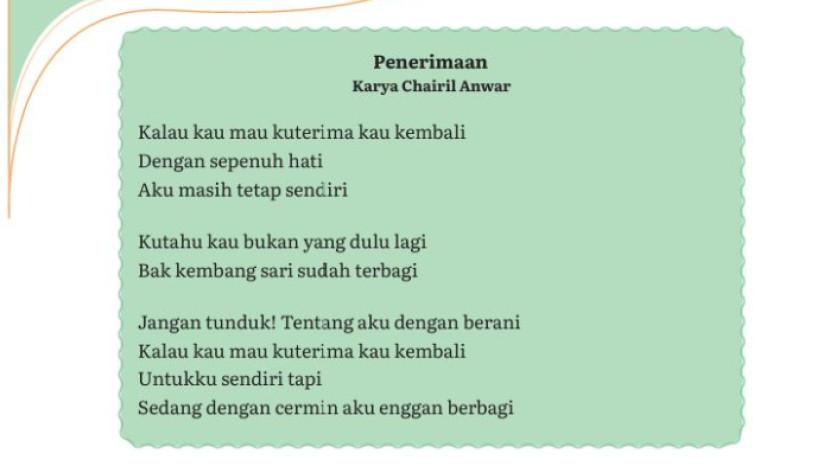 Penerimaan
Karya Chairil Anwar

Kalau kau mau kuterima kau kembali
Dengan sepenuh hati
Aku masih tetap sendiri

Kutahu kau bukan yang dulu lagi
Bak kembang sari sudah terbagi

Jangan tunduk! Tentang aku dengan berani
Kalau kau mau kuterima kau kembali
Untukku sendiri tapi
Sedang dengan cermin aku enggan berbagi